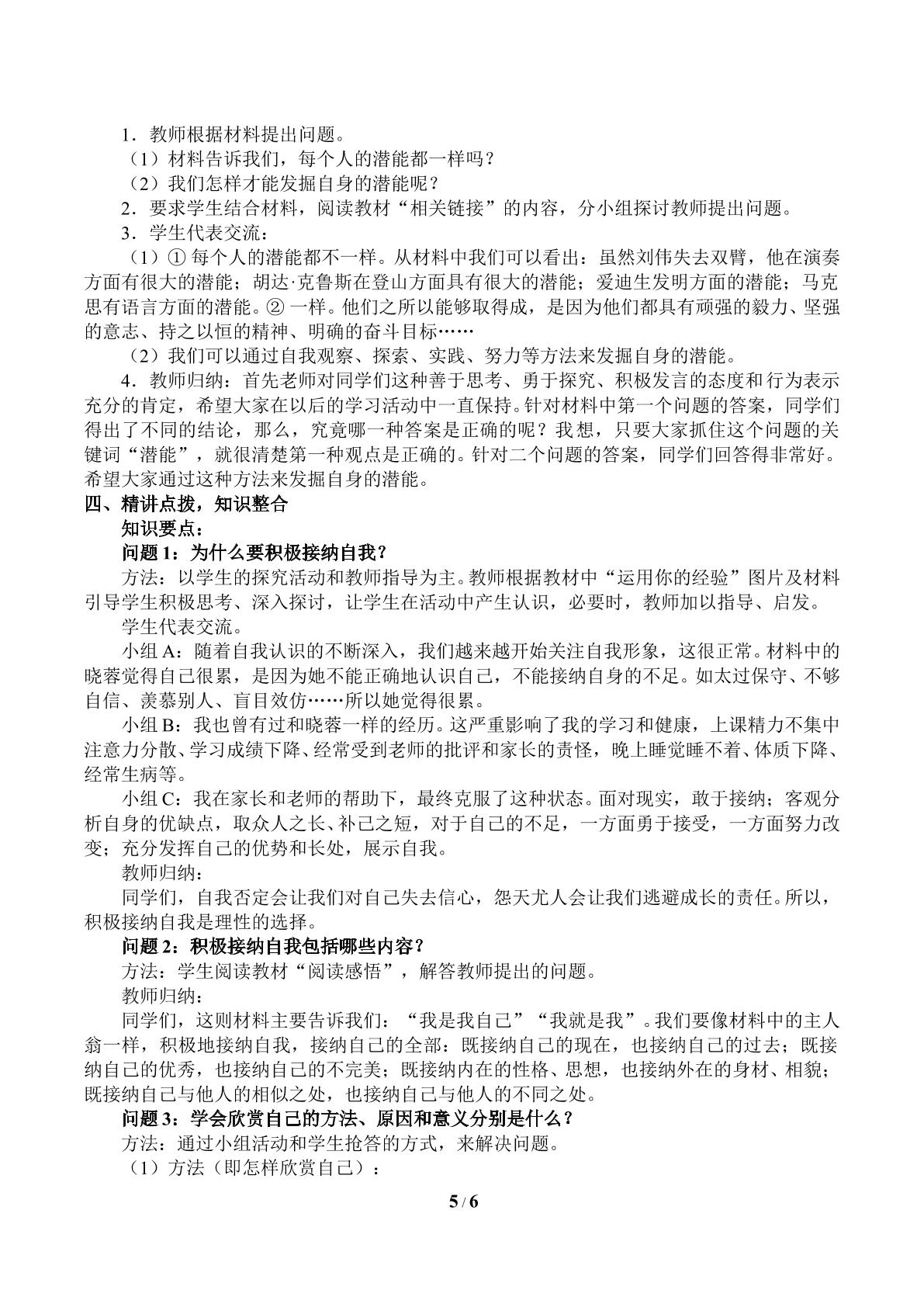 1.教师根据材料提出问题。

（1）材料告诉我们，每个人的潜能都一样吗？

（2）我们怎样才能发掘自身的潜能呢？

2.要求学生结合材料，阅读教材“相关链接”的内容，分小组探讨教师提出问题。

3.学生代表交流：

（1）①每个人的潜能都不一样。从材料中我们可以看出：虽然刘伟失去双臂，他在演奏方面有很大的潜能；胡达·克鲁斯在登山方面具有很大的潜能；爱迪生发明方面的潜能；马克思有语言方面的潜能。②一样。他们之所以能够取得成，是因为他们都具有顽强的毅力、坚强的意志、持之以恒的精神、明确的奋斗目标……

（2）我们可以通过自我观察、探索、实践、努力等方法来发掘自身的潜能。

4.教师归纳：首先老师对同学们这种善于思考、勇于探究、积极发言的态度和行为表示充分的肯定，希望大家在以后的学习活动中一直保持。针对材料中第一个问题的答案，同学们得出了不同的结论，那么，究竟哪一种答案是正确的呢？我想，只要大家抓住这个问题的关键词“潜能”，就很清楚第一种观点是正确的。针对二个问题的答案，同学们回答得非常好。希望大家通过这种方法来发掘自身的潜能。

四、精讲点拨，知识整合

知识要点：

问题1：为什么要积极接纳自我？

方法：以学生的探究活动和教师指导为主。教师根据教材中“运用你的经验”图片及材料引导学生积极思考、深入探讨，让学生在活动中产生认识，必要时，教师加以指导、启发。

学生代表交流。

小组A：随着自我认识的不断深入，我们越来越开始关注自我形象，这很正常。材料中的晓蓉觉得自己很累，是因为她不能正确地认识自己，不能接纳自身的不足。如太过保守、不够自信、羡慕别人、盲目效仿……所以她觉得很累。

小组B：我也曾有过和晓蓉一样的经历。这严重影响了我的学习和健康，上课精力不集中注意力分散、学习成绩下降、经常受到老师的批评和家长的责怪，晚上睡觉睡不着、体质下降、经常生病等。

小组C：我在家长和老师的帮助下，最终克服了这种状态。面对现实，敢于接纳；客观分析自身的优缺点，取众人之长、补己之短，对于自己的不足，一方面勇于接受，一方面努力改变；充分发挥自己的优势和长处，展示自我。

教师归纳：

同学们，自我否定会让我们对自己失去信心，怨天尤人会让我们逃避成长的责任。所以，积极接纳自我是理性的选择。

问题2：积极接纳自我包括哪些内容？

方法：学生阅读教材“阅读感悟”，解答教师提出的问题。

教师归纳：

同学们，这则材料主要告诉我们：“我是我自己”“我就是我”。我们要像材料中的主人翁一样，积极地接纳自我，接纳自己的全部：既接纳自己的现在，也接纳自己的过去；既接纳自己的优秀，也接纳自己的不完美；既接纳内在的性格、思想，也接纳外在的身材、相貌；既接纳自己与他人的相似之处，也接纳自己与他人的不同之处。

问题3：学会欣赏自己的方法、原因和意义分别是什么？

方法：通过小组活动和学生抢答的方式，来解决问题。

（1）方法（即怎样欣赏自己）：

5/6